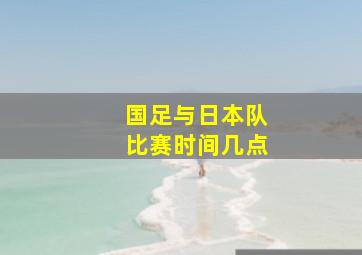 国足与日本队
比赛时间几点